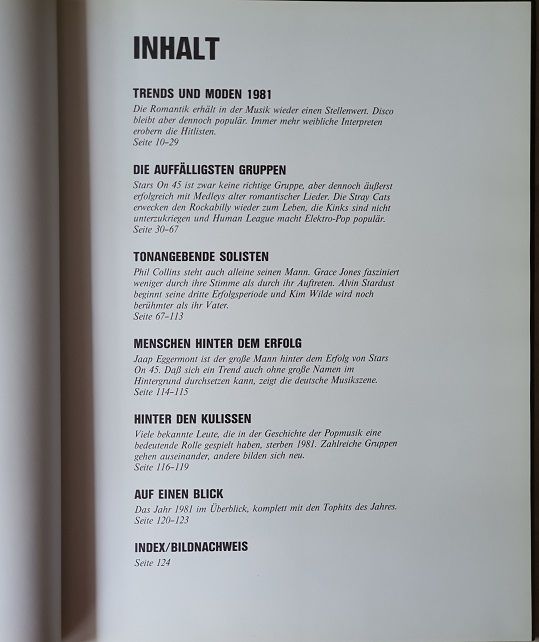 INHALT

TRENDS UND MODEN 1981
Die Romantik erhält in der Musik wieder einen Stellenwert. Disco bleibt aber dennoch populär. Immer mehr weibliche Interpreten erobern die Hitlisten.
Seite 10–29

DIE AUFFÄLLIGSTEN GRUPPEN
Stars On 45 ist zwar keine richtige Gruppe, aber dennoch äußerst erfolgreich mit Medleys alter romantischer Lieder. Die Stray Cats erwecken den Rockabilly wieder zum Leben, die Kinks sind nicht unterzukriegen und Human League macht Elektro-Pop populär.
Seite 30–67

TONANGEBENDE SOLISTEN
Phil Collins steht auch alleine seinen Mann. Grace Jones fasziniert weniger durch ihre Stimme als durch ihr Auftreten. Alvin Stardust beginnt seine dritte Erfolgsperiode und Kim Wilde wird noch berühmter als ihr Vater.
Seite 67–113

MENSCHEN HINTER DEM ERFOLG
Jaap Eggermont ist der große Mann hinter dem Erfolg von Stars On 45. Daß sich ein Trend auch ohne große Namen im Hintergrund durchsetzen kann, zeigt die deutsche Musikszene.
Seite 114–115

HINTER DEN KULISSEN
Viele bekannte Leute, die in der Geschichte der Popmusik eine bedeutende Rolle gespielt haben, sterben 1981. Zahlreiche Gruppen gehen auseinander, andere bilden sich neu.
Seite 116–119

AUF EINEN BLICK
Das Jahr 1981 im Überblick, komplett mit den Tophits des Jahres.
Seite 120–123

INDEX/BILDNACHWEIS
Seite 124